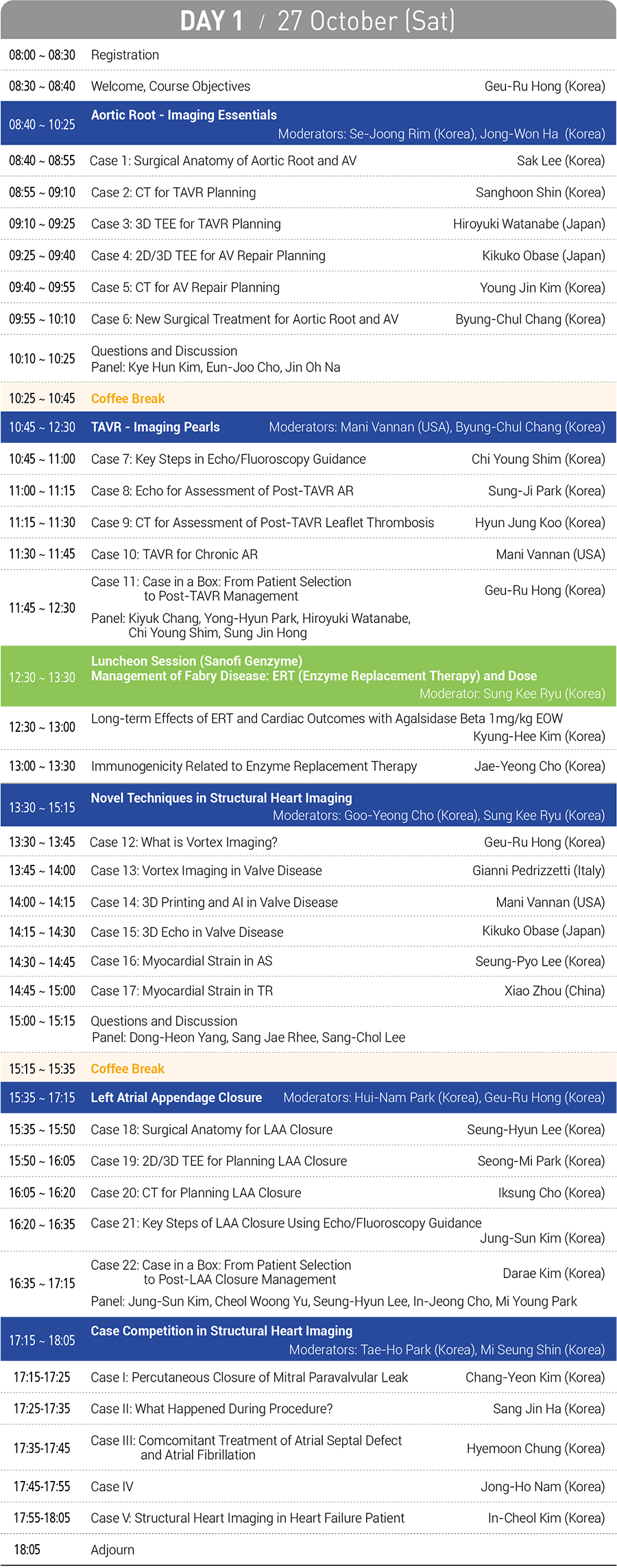 DAY 1 / 27 October (Sat)

| | | |
|---|---|---|
| 08:00 ~ 08:30 | Registration | |
| 08:30 ~ 08:40 | Welcome, Course Objectives | Geu-Ru Hong (Korea) |
| 08:40 ~ 10:25 | Aortic Root - Imaging Essentials | Moderators: Se-Joong Rim (Korea), Jong-Won Ha (Korea) |
| 08:40 ~ 08:55 | Case 1: Surgical Anatomy of Aortic Root and AV | Sak Lee (Korea) |
| 08:55 ~ 09:10 | Case 2: CT for TAVR Planning | Sanghoon Shin (Korea) |
| 09:10 ~ 09:25 | Case 3: 3D TEE for TAVR Planning | Hiroyuki Watanabe (Japan) |
| 09:25 ~ 09:40 | Case 4: 2D/3D TEE for AV Repair Planning | Kikuko Obase (Japan) |
| 09:40 ~ 09:55 | Case 5: CT for AV Repair Planning | Young Jin Kim (Korea) |
| 09:55 ~ 10:10 | Case 6: New Surgical Treatment for Aortic Root and AV | Byung-Chul Chang (Korea) |
| 10:10 ~ 10:25 | Questions and Discussion Panel: Kye Hun Kim, Eun-Joo Cho, Jin Oh Na | |
| 10:25 ~ 10:45 | Coffee Break | |
| 10:45 ~ 12:30 | TAVR - Imaging Pearls | Moderators: Mani Vannan (USA), Byung-Chul Chang (Korea) |
| 10:45 ~ 11:00 | Case 7: Key Steps in Echo/Fluoroscopy Guidance | Chi Young Shim (Korea) |
| 11:00 ~ 11:15 | Case 8: Echo for Assessment of Post-TAVR AR | Sung-Ji Park (Korea) |
| 11:15 ~ 11:30 | Case 9: CT for Assessment of Post-TAVR Leaflet Thrombosis | Hyun Jung Koo (Korea) |
| 11:30 ~ 11:45 | Case 10: TAVR for Chronic AR | Mani Vannan (USA) |
| 11:45 ~ 12:30 | Case 11: Case in a Box: From Patient Selection to Post-TAVR Management Panel: Kiyuk Chang, Yong-Hyun Park, Hiroyuki Watanabe, Chi Young Shim, Sung Jin Hong | Geu-Ru Hong (Korea) |
| 12:30 ~ 13:30 | Luncheon Session (Sanofi Genzyme) Management of Fabry Disease: ERT (Enzyme Replacement Therapy) and Dose | Moderator: Sung Kee Ryu (Korea) |
| 12:30 ~ 13:00 | Long-term Effects of ERT and Cardiac Outcomes with Agalsidase Beta 1mg/kg EOW | Kyung-Hee Kim (Korea) |
| 13:00 ~ 13:30 | Immunogenicity Related to Enzyme Replacement Therapy | Jae-Yeong Cho (Korea) |
| 13:30 ~ 15:15 | Novel Techniques in Structural Heart Imaging | Moderators: Goo-Yeong Cho (Korea), Sung Kee Ryu (Korea) |
| 13:30 ~ 13:45 | Case 12: What is Vortex Imaging? | Geu-Ru Hong (Korea) |
| 13:45 ~ 14:00 | Case 13: Vortex Imaging in Valve Disease | Gianni Pedrizzetti (Italy) |
| 14:00 ~ 14:15 | Case 14: 3D Printing and AI in Valve Disease | Mani Vannan (USA) |
| 14:15 ~ 14:30 | Case 15: 3D Echo in Valve Disease | Kikuko Obase (Japan) |
| 14:30 ~ 14:45 | Case 16: Myocardial Strain in AS | Seung-Pyo Lee (Korea) |
| 14:45 ~ 15:00 | Case 17: Myocardial Strain in TR | Xiao Zhou (China) |
| 15:00 ~ 15:15 | Questions and Discussion Panel: Dong-Heon Yang, Sang Jae Rhee, Sang-Chol Lee | |
| 15:15 ~ 15:35 | Coffee Break | |
| 15:35 ~ 17:15 | Left Atrial Appendage Closure | Moderators: Hui-Nam Park (Korea), Geu-Ru Hong (Korea) |
| 15:35 ~ 15:50 | Case 18: Surgical Anatomy for LAA Closure | Seung-Hyun Lee (Korea) |
| 15:50 ~ 16:05 | Case 19: 2D/3D TEE for Planning LAA Closure | Seong-Mi Park (Korea) |
| 16:05 ~ 16:20 | Case 20: CT for Planning LAA Closure | Iksung Cho (Korea) |
| 16:20 ~ 16:35 | Case 21: Key Steps of LAA Closure Using Echo/Fluoroscopy Guidance | Jung-Sun Kim (Korea) |
| 16:35 ~ 17:15 | Case 22: Case in a Box: From Patient Selection to Post-LAA Closure Management Panel: Jung-Sun Kim, Cheol Woong Yu, Seung-Hyun Lee, In-Jeong Cho, Mi Young Park | Darae Kim (Korea) |
| 17:15 ~ 18:05 | Case Competition in Structural Heart Imaging | Moderators: Tae-Ho Park (Korea), Mi Seung Shin (Korea) |
| 17:15-17:25 | Case I: Percutaneous Closure of Mitral Paravalvular Leak | Chang-Yeon Kim (Korea) |
| 17:25-17:35 | Case II: What Happened During Procedure? | Sang Jin Ha (Korea) |
| 17:35-17:45 | Case III: Comcomitant Treatment of Atrial Septal Defect and Atrial Fibrillation | Hyemoon Chung (Korea) |
| 17:45-17:55 | Case IV | Jong-Ho Nam (Korea) |
| 17:55-18:05 | Case V: Structural Heart Imaging in Heart Failure Patient | In-Cheol Kim (Korea) |
| 18:05 | Adjourn | |